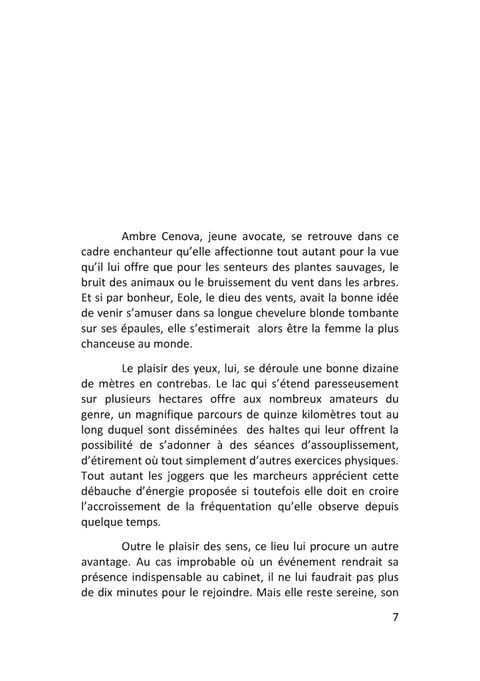 Ambre Cenova, jeune avocate, se retrouve dans ce cadre enchanteur qu'elle affectionne tout autant pour la vue qu'il lui offre que pour les senteurs des plantes sauvages, le bruit des animaux ou le bruissement du vent dans les arbres. Et si par bonheur, Eole, le dieu des vents, avait la bonne idée de venir s'amuser dans sa longue chevelure blonde tombante sur ses épaules, elle s'estimerait alors être la femme la plus chanceuse au monde.

Le plaisir des yeux, lui, se déroule une bonne dizaine de mètres en contrebas. Le lac qui s'étend paresseusement sur plusieurs hectares offre aux nombreux amateurs du genre, un magnifique parcours de quinze kilomètres tout au long duquel sont disséminées des haltes qui leur offrent la possibilité de s'adonner à des séances d'assouplissement, d'étirement où tout simplement d'autres exercices physiques. Tout autant les joggers que les marcheurs apprécient cette débauche d'énergie proposée si toutefois elle doit en croire l'accroissement de la fréquentation qu'elle observe depuis quelque temps.

Outre le plaisir des sens, ce lieu lui procure un autre avantage. Au cas improbable où un événement rendrait sa présence indispensable au cabinet, il ne lui faudrait pas plus de dix minutes pour le rejoindre. Mais elle reste sereine, son

7